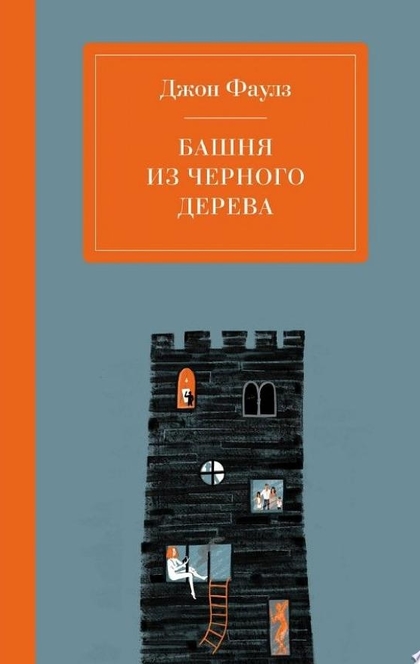 Джон Фаулз

БАШНЯ ИЗ ЧЕРНОГО ДЕРЕВА